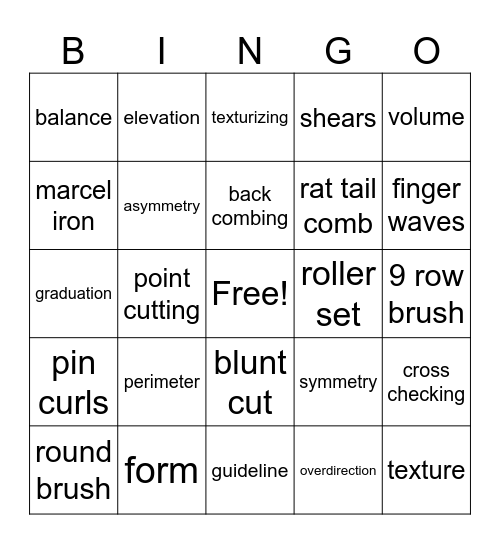 | B | I | N | G | O |
|---|---|---|---|---|
| balance | elevation | texturizing | shears | volume |
| marcel iron | asymmetry | back combing | rat tail comb | finger waves |
| graduation | point cutting | Free! | roller set | 9 row brush |
| pin curls | perimeter | blunt cut | symmetry | cross checking |
| round brush | form | guideline | overdirection | texture |